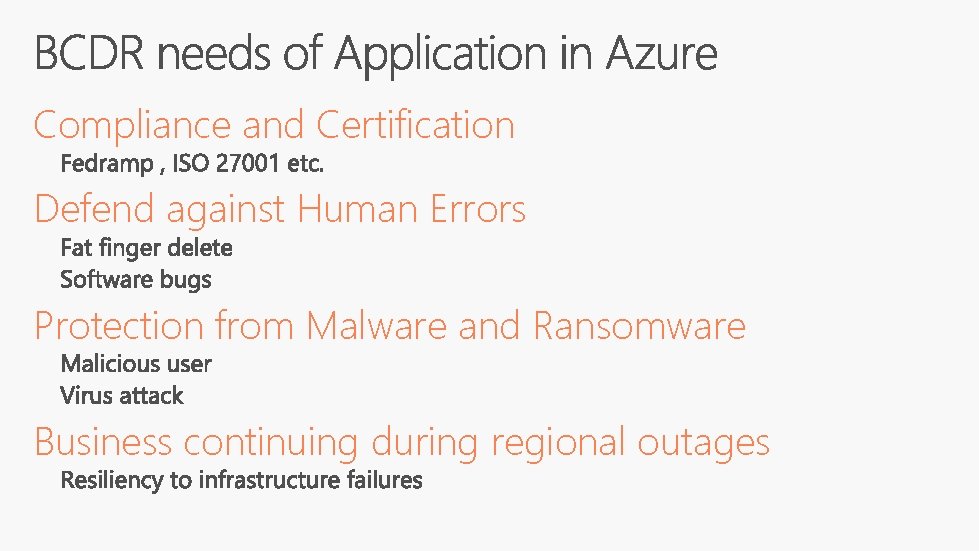 BCDR needs of Application in Azure

Compliance and Certification

Fedramp , ISO 27001 etc.

Defend against Human Errors

Fat finger delete

Software bugs

Protection from Malware and Ransomware

Malicious user

Virus attack

Business continuing during regional outages

Resiliency to infrastructure failures